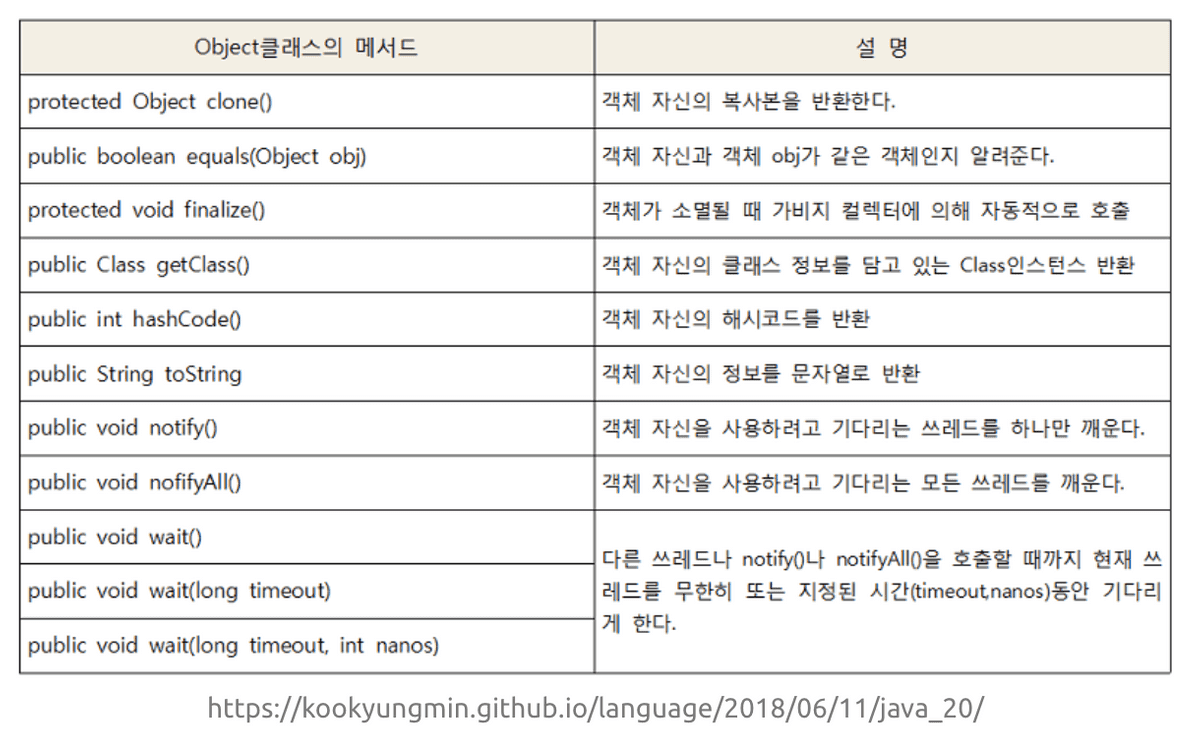 | Object클래스의 메서드 | 설 명 |
|---|---|
| protected Object clone() | 객체 자신의 복사본을 반환한다. |
| public boolean equals(Object obj) | 객체 자신과 객체 obj가 같은 객체인지 알려준다. |
| protected void finalize() | 객체가 소멸될 때 가비지 컬렉터에 의해 자동적으로 호출 |
| public Class getClass() | 객체 자신의 클래스 정보를 담고 있는 Class인스턴스 반환 |
| public int hashCode() | 객체 자신의 해시코드를 반환 |
| public String toString | 객체 자신의 정보를 문자열로 반환 |
| public void notify() | 객체 자신을 사용하려고 기다리는 쓰레드를 하나만 깨운다. |
| public void nofifyAll() | 객체 자신을 사용하려고 기다리는 모든 쓰레드를 깨운다. |
| public void wait() | 다른 쓰레드나 notify()나 notifyAll()을 호출할 때까지 현재 쓰레드를 무한히 또는 지정된 시간(timeout,nanos)동안 기다리게 한다. |
| public void wait(long timeout) | |
| public void wait(long timeout, int nanos) | |

https://kookyungmin.github.io/language/2018/06/11/java_20/